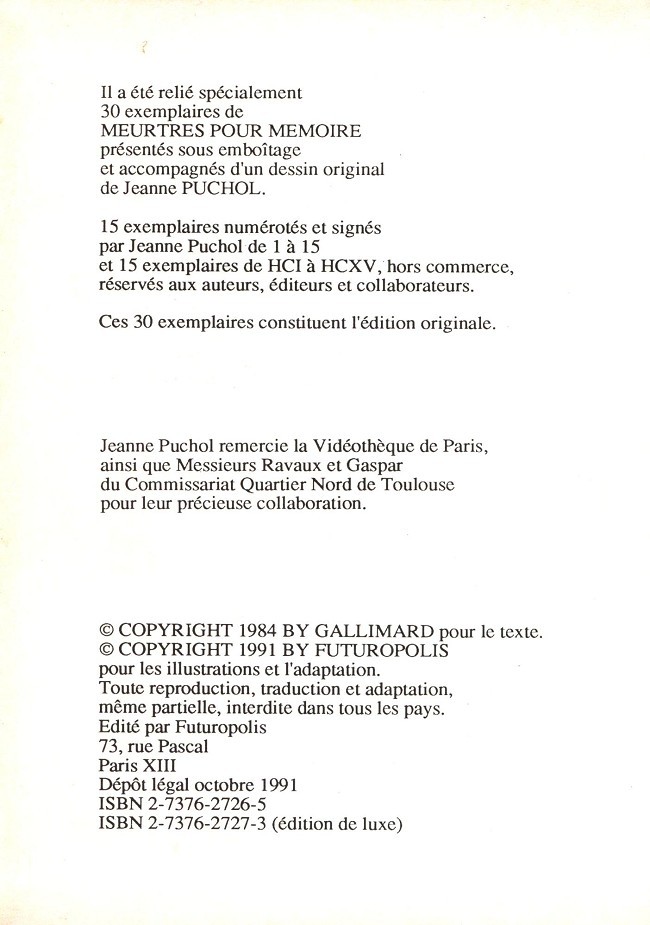 Il a été relié spécialement
30 exemplaires de
MEURTRES POUR MEMOIRE
présentés sous emboîtage
et accompagnés d'un dessin original
de Jeanne PUCHOL.

15 exemplaires numérotés et signés
par Jeanne Puchol de 1 à 15
et 15 exemplaires de HCI à HCXV, hors commerce,
réservés aux auteurs, éditeurs et collaborateurs.

Ces 30 exemplaires constituent l'édition originale.

Jeanne Puchol remercie la Vidéothèque de Paris,
ainsi que Messieurs Ravaux et Gaspar
du Commissariat Quartier Nord de Toulouse
pour leur précieuse collaboration.

© COPYRIGHT 1984 BY GALLIMARD pour le texte.
© COPYRIGHT 1991 BY FUTUROPOLIS
pour les illustrations et l'adaptation.
Toute reproduction, traduction et adaptation,
même partielle, interdite dans tous les pays.
Edité par Futuropolis
73, rue Pascal
Paris XIII
Dépôt légal octobre 1991
ISBN 2-7376-2726-5
ISBN 2-7376-2727-3 (édition de luxe)